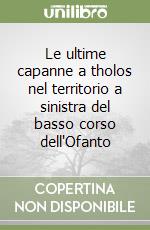 unilibro

Le ultime capanne a tholos nel territorio a sinistra del basso corso dell'Ofanto

COPERTINA NON DISPONIBILE